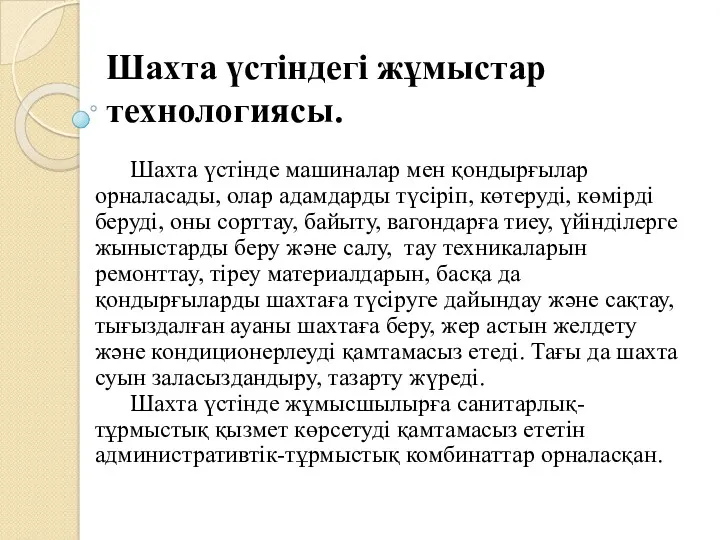 Шахта үстіндегі жұмыстар технологиясы.

Шахта үстінде машиналар мен қондырғылар орналасады, олар адамдарды түсіріп, көтеруді, көмірді беруді, оны сорттау, байыту, вагондарға тиеу, үйінділерге жыныстарды беру және салу, тау техникаларын ремонттау, тіреу материалдарын, басқа да қондырғыларды шахтаға түсіруге дайындау және сақтау, тығыздалған ауаны шахтаға беру, жер астын желдету және кондиционерлеуді қамтамасыз етеді. Тағы да шахта суын заласыздандыру, тазарту жүреді.

Шахта үстінде жұмысшылырға санитарлық-тұрмыстық қызмет көрсетуді қамтамасыз ететін административтік-тұрмыстық комбинаттар орналасқан.